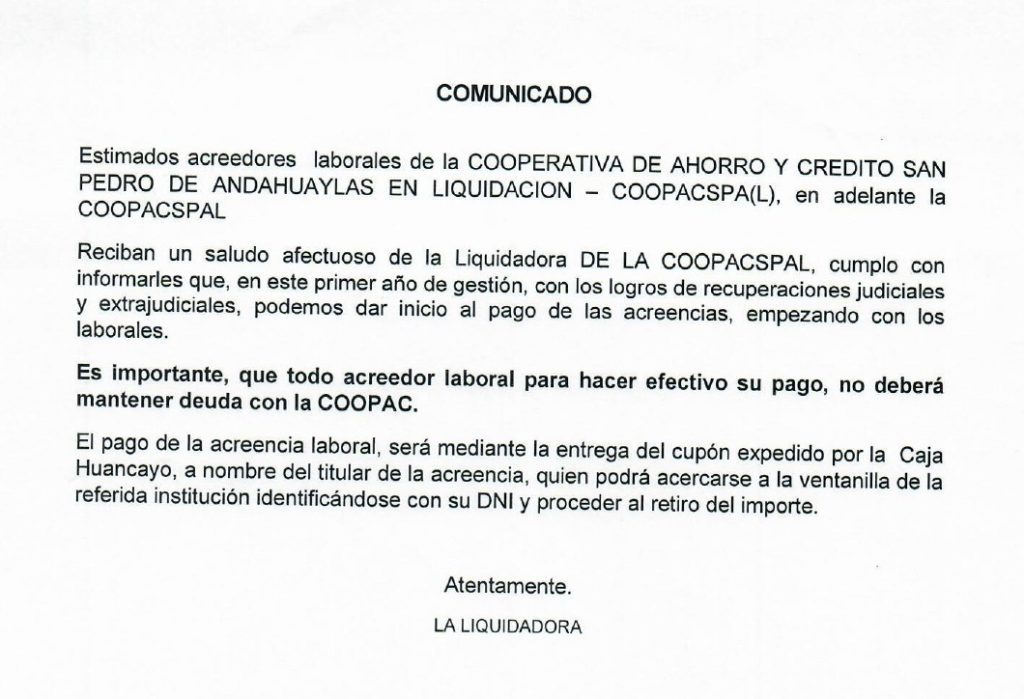 COMUNICADO

Estimados acreedores laborales de la COOPERATIVA DE AHORRO Y CREDITO SAN PEDRO DE ANDAHUAYLAS EN LIQUIDACION – COOPACSPA(L), en adelante la COOPACSPAL

Reciban un saludo afectuoso de la Liquidadora DE LA COOPACSPAL, cumplo con informarles que, en este primer año de gestión, con los logros de recuperaciones judiciales y extrajudiciales, podemos dar inicio al pago de las acreencias, empezando con los laborales.

Es importante, que todo acreedor laboral para hacer efectivo su pago, no deberá mantener deuda con la COOPAC.

El pago de la acreencia laboral, será mediante la entrega del cupón expedido por la Caja Huancayo, a nombre del titular de la acreencia, quien podrá acercarse a la ventanilla de la referida institución identificándose con su DNI y proceder al retiro del importe.

Atentamente.

LA LIQUIDADORA